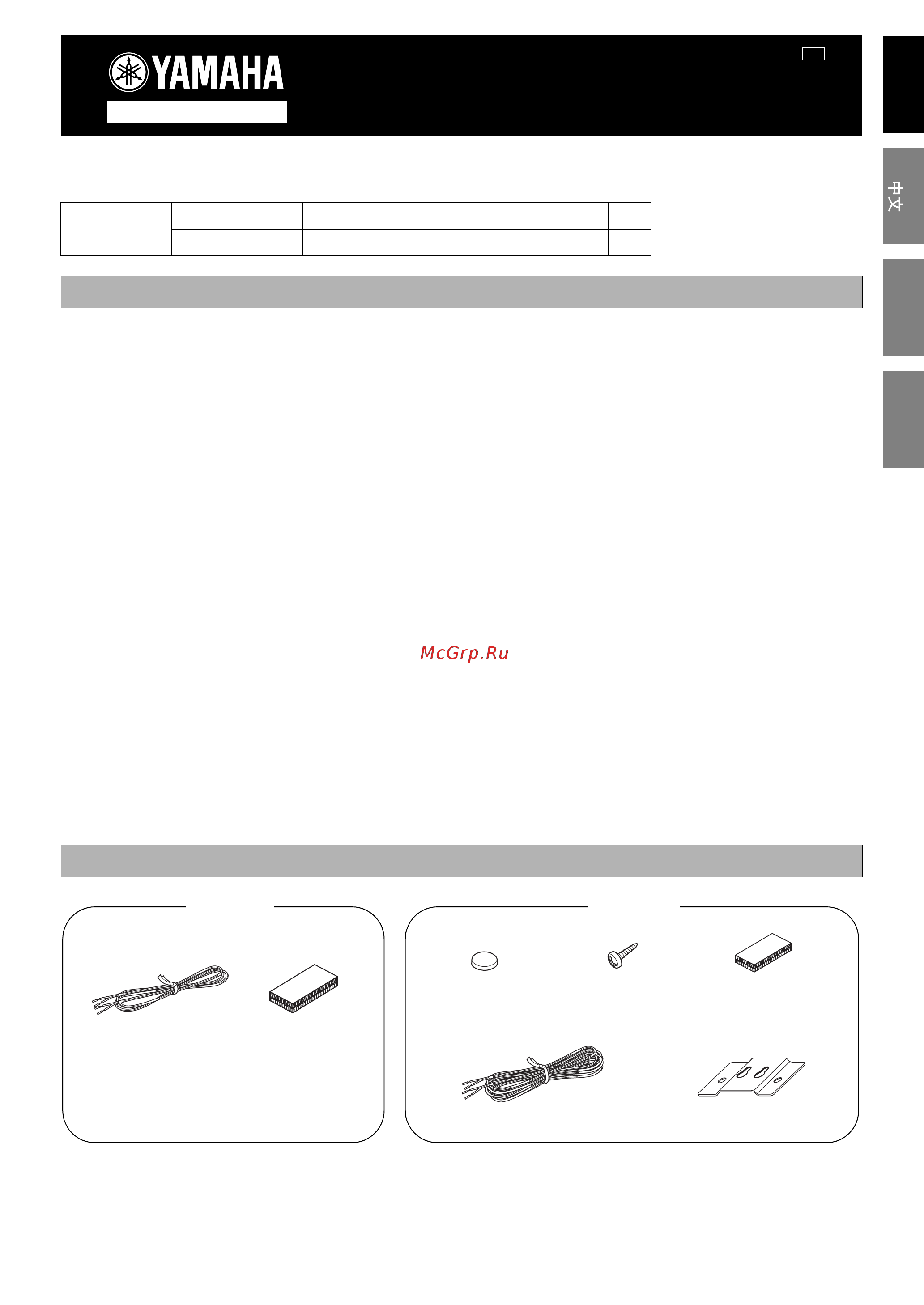 YAMAHA

中文

McGrp.Ru